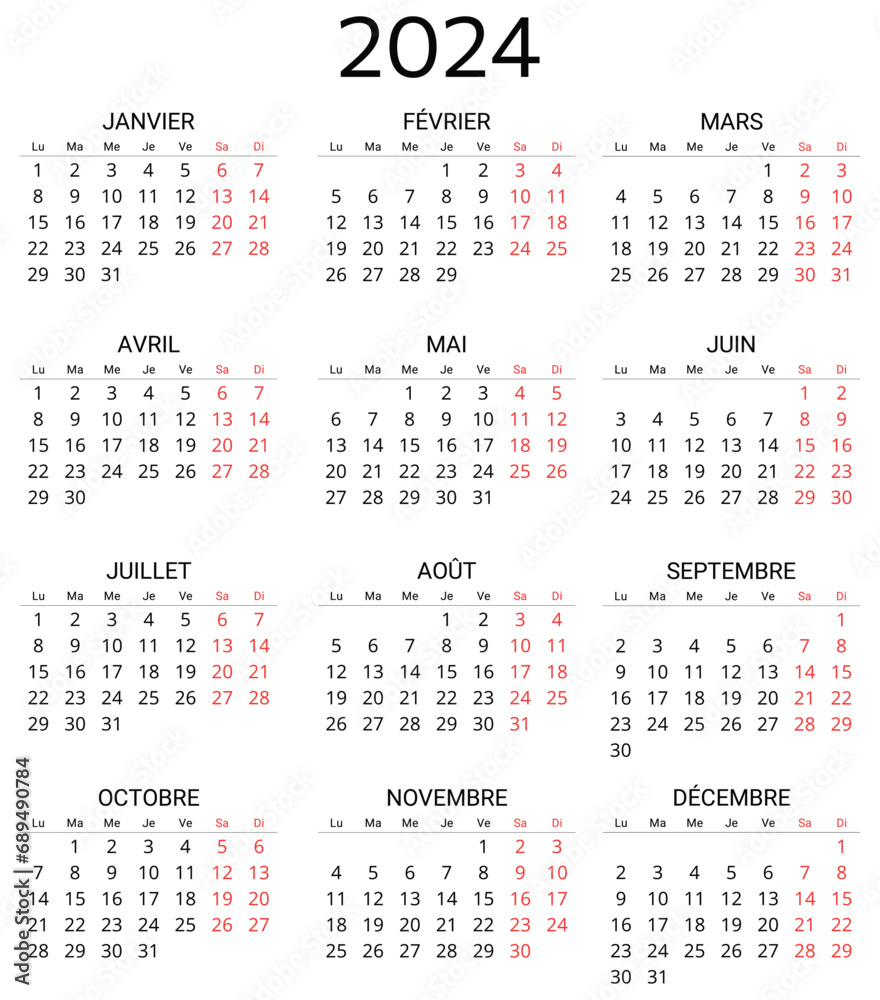 2024

JANVIER

| Lu | Ma | Me | Je | Ve | Sa | Di |
|---|---|---|---|---|---|---|
| 1 | 2 | 3 | 4 | 5 | 6 | 7 |
| 8 | 9 | 10 | 11 | 12 | 13 | 14 |
| 15 | 16 | 17 | 18 | 19 | 20 | 21 |
| 22 | 23 | 24 | 25 | 26 | 27 | 28 |
| 29 | 30 | 31 | | | | |

FÉVRIER

| Lu | Ma | Me | Je | Ve | Sa | Di |
|---|---|---|---|---|---|---|
| | | | 1 | 2 | 3 | 4 |
| 5 | 6 | 7 | 8 | 9 | 10 | 11 |
| 12 | 13 | 14 | 15 | 16 | 17 | 18 |
| 19 | 20 | 21 | 22 | 23 | 24 | 25 |
| 26 | 27 | 28 | 29 | | | |

MARS

| Lu | Ma | Me | Je | Ve | Sa | Di |
|---|---|---|---|---|---|---|
| | | | | 1 | 2 | 3 |
| 4 | 5 | 6 | 7 | 8 | 9 | 10 |
| 11 | 12 | 13 | 14 | 15 | 16 | 17 |
| 18 | 19 | 20 | 21 | 22 | 23 | 24 |
| 25 | 26 | 27 | 28 | 29 | 30 | 31 |

AVRIL

| Lu | Ma | Me | Je | Ve | Sa | Di |
|---|---|---|---|---|---|---|
| 1 | 2 | 3 | 4 | 5 | 6 | 7 |
| 8 | 9 | 10 | 11 | 12 | 13 | 14 |
| 15 | 16 | 17 | 18 | 19 | 20 | 21 |
| 22 | 23 | 24 | 25 | 26 | 27 | 28 |
| 29 | 30 | | | | | |

MAI

| Lu | Ma | Me | Je | Ve | Sa | Di |
|---|---|---|---|---|---|---|
| | | 1 | 2 | 3 | 4 | 5 |
| 6 | 7 | 8 | 9 | 10 | 11 | 12 |
| 13 | 14 | 15 | 16 | 17 | 18 | 19 |
| 20 | 21 | 22 | 23 | 24 | 25 | 26 |
| 27 | 28 | 29 | 30 | 31 | | |

JUIN

| Lu | Ma | Me | Je | Ve | Sa | Di |
|---|---|---|---|---|---|---|
| | | | | | 1 | 2 |
| 3 | 4 | 5 | 6 | 7 | 8 | 9 |
| 10 | 11 | 12 | 13 | 14 | 15 | 16 |
| 17 | 18 | 19 | 20 | 21 | 22 | 23 |
| 24 | 25 | 26 | 27 | 28 | 29 | 30 |

JUILLET

| Lu | Ma | Me | Je | Ve | Sa | Di |
|---|---|---|---|---|---|---|
| 1 | 2 | 3 | 4 | 5 | 6 | 7 |
| 8 | 9 | 10 | 11 | 12 | 13 | 14 |
| 15 | 16 | 17 | 18 | 19 | 20 | 21 |
| 22 | 23 | 24 | 25 | 26 | 27 | 28 |
| 29 | 30 | 31 | | | | |

AOÛT

| Lu | Ma | Me | Je | Ve | Sa | Di |
|---|---|---|---|---|---|---|
| | | | 1 | 2 | 3 | 4 |
| 5 | 6 | 7 | 8 | 9 | 10 | 11 |
| 12 | 13 | 14 | 15 | 16 | 17 | 18 |
| 19 | 20 | 21 | 22 | 23 | 24 | 25 |
| 26 | 27 | 28 | 29 | 30 | 31 | |

SEPTEMBRE

| Lu | Ma | Me | Je | Ve | Sa | Di |
|---|---|---|---|---|---|---|
| | | | | | | 1 |
| 2 | 3 | 4 | 5 | 6 | 7 | 8 |
| 9 | 10 | 11 | 12 | 13 | 14 | 15 |
| 16 | 17 | 18 | 19 | 20 | 21 | 22 |
| 23 | 24 | 25 | 26 | 27 | 28 | 29 |
| 30 | | | | | | |

OCTOBRE

| Lu | Ma | Me | Je | Ve | Sa | Di |
|---|---|---|---|---|---|---|
| | 1 | 2 | 3 | 4 | 5 | 6 |
| 7 | 8 | 9 | 10 | 11 | 12 | 13 |
| 14 | 15 | 16 | 17 | 18 | 19 | 20 |
| 21 | 22 | 23 | 24 | 25 | 26 | 27 |
| 28 | 29 | 30 | 31 | | | |

NOVEMBRE

| Lu | Ma | Me | Je | Ve | Sa | Di |
|---|---|---|---|---|---|---|
| | | | | 1 | 2 | 3 |
| 4 | 5 | 6 | 7 | 8 | 9 | 10 |
| 11 | 12 | 13 | 14 | 15 | 16 | 17 |
| 18 | 19 | 20 | 21 | 22 | 23 | 24 |
| 25 | 26 | 27 | 28 | 29 | 30 | |

DÉCEMBRE

| Lu | Ma | Me | Je | Ve | Sa | Di |
|---|---|---|---|---|---|---|
| | | | | | | 1 |
| 2 | 3 | 4 | 5 | 6 | 7 | 8 |
| 9 | 10 | 11 | 12 | 13 | 14 | 15 |
| 16 | 17 | 18 | 19 | 20 | 21 | 22 |
| 23 | 24 | 25 | 26 | 27 | 28 | 29 |
| 30 | 31 | | | | | |

Adobe Stock | #689490784